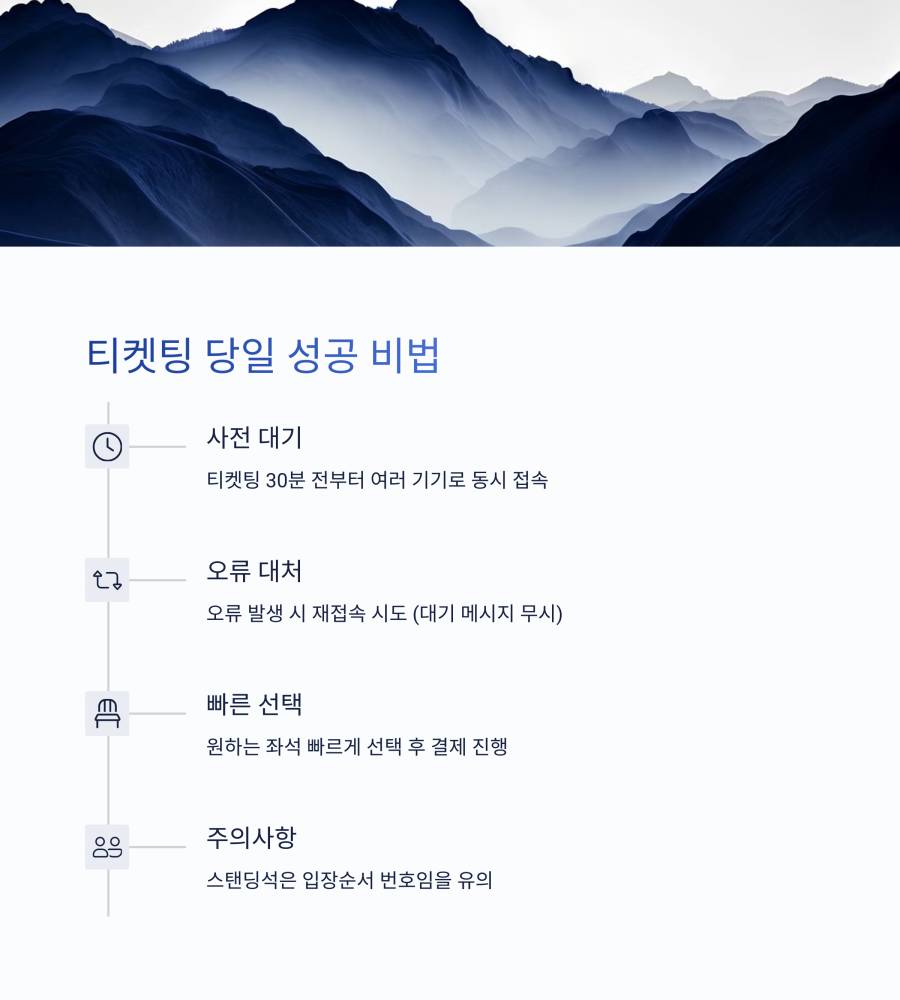 티켓팅 당일 성공 비법

사전 대기

티켓팅 30분 전부터 여러 기기로 동시 접속

오류 대처

오류 발생 시 재접속 시도 (대기 메시지 무시)

빠른 선택

원하는 좌석 빠르게 선택 후 결제 진행

주의사항

스탠딩석은 입장순서 번호임을 유의